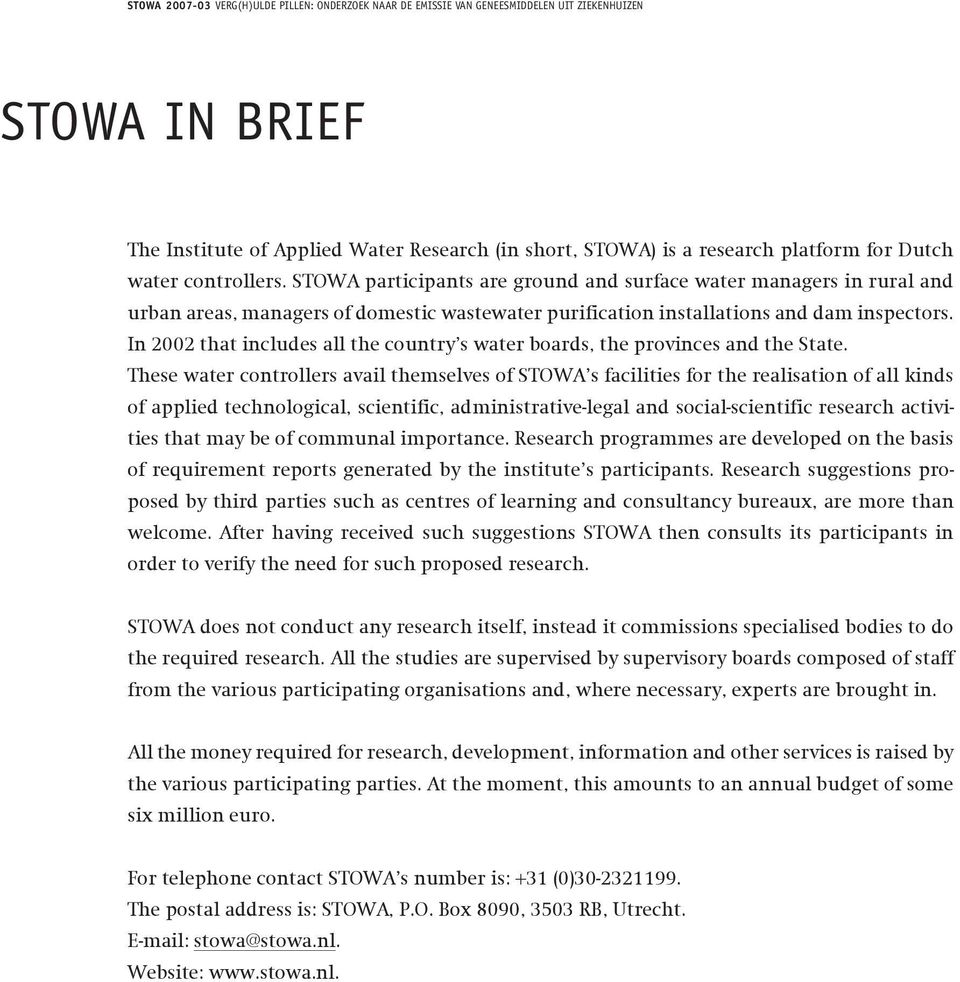 STOWA 2007-03 VERG(H)ULDE PILLEN: ONDERZOEK NAAR DE EMISSIE VAN GENEESMIDDELEN UIT ZIEKENHUIZEN

STOWA IN BRIEF

The Institute of Applied Water Research (in short, STOWA) is a research platform for Dutch water controllers. STOWA participants are ground and surface water managers in rural and urban areas, managers of domestic wastewater purification installations and dam inspectors. In 2002 that includes all the country's water boards, the provinces and the State.
These water controllers avail themselves of STOWA's facilities for the realisation of all kinds of applied technological, scientific, administrative-legal and social-scientific research activities that may be of communal importance. Research programmes are developed on the basis of requirement reports generated by the institute's participants. Research suggestions proposed by third parties such as centres of learning and consultancy bureaux, are more than welcome. After having received such suggestions STOWA then consults its participants in order to verify the need for such proposed research.

STOWA does not conduct any research itself, instead it commissions specialised bodies to do the required research. All the studies are supervised by supervisory boards composed of staff from the various participating organisations and, where necessary, experts are brought in.

All the money required for research, development, information and other services is raised by the various participating parties. At the moment, this amounts to an annual budget of some six million euro.

For telephone contact STOWA's number is: +31 (0)30-2321199.
The postal address is: STOWA, P.O. Box 8090, 3503 RB, Utrecht.
E-mail: stowa@stowa.nl.
Website: www.stowa.nl.